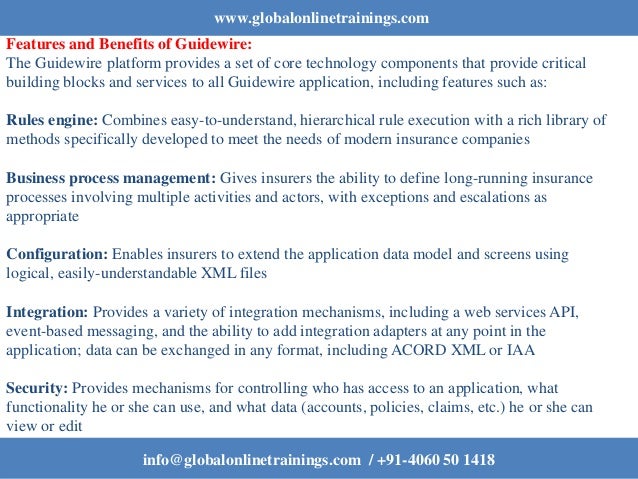 www.globalonlinetrainings.com

Features and Benefits of Guidewire:
The Guidewire platform provides a set of core technology components that provide critical building blocks and services to all Guidewire application, including features such as:

Rules engine: Combines easy-to-understand, hierarchical rule execution with a rich library of methods specifically developed to meet the needs of modern insurance companies

Business process management: Gives insurers the ability to define long-running insurance processes involving multiple activities and actors, with exceptions and escalations as appropriate

Configuration: Enables insurers to extend the application data model and screens using logical, easily-understandable XML files

Integration: Provides a variety of integration mechanisms, including a web services API, event-based messaging, and the ability to add integration adapters at any point in the application; data can be exchanged in any format, including ACORD XML or IAA

Security: Provides mechanisms for controlling who has access to an application, what functionality he or she can use, and what data (accounts, policies, claims, etc.) he or she can view or edit

info@globalonlinetrainings.com / +91-4060 50 1418